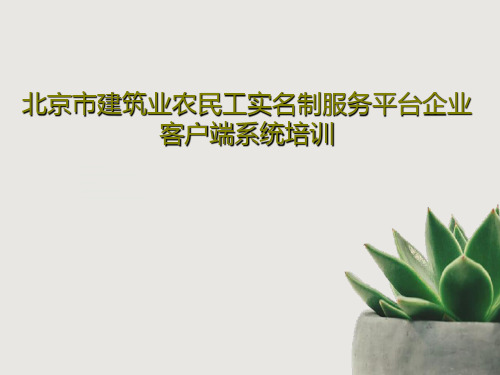 北京市建筑业农民工实名制服务平台企业客户端系统培训